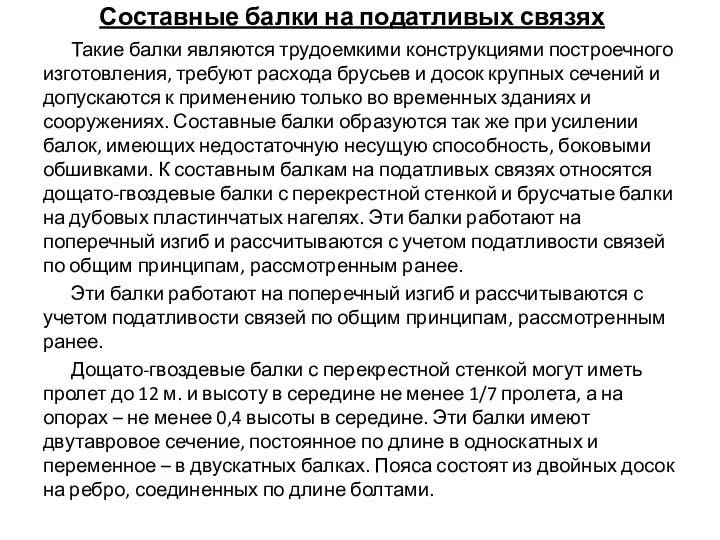 Составные балки на податливых связях

Такие балки являются трудоемкими конструкциями построечного изготовления, требуют расхода брусьев и досок крупных сечений и допускаются к применению только во временных зданиях и сооружениях. Составные балки образуются так же при усилении балок, имеющих недостаточную несущую способность, боковыми обшивками. К составным балкам на податливых связях относятся дощато-гвоздевые балки с перекрестной стенкой и брусчатые балки на дубовых пластинчатых нагелях. Эти балки работают на поперечный изгиб и рассчитываются с учетом податливости связей по общим принципам, рассмотренным ранее.

Эти балки работают на поперечный изгиб и рассчитываются с учетом податливости связей по общим принципам, рассмотренным ранее.

Дощато-гвоздевые балки с перекрестной стенкой могут иметь пролет до 12 м. и высоту в середине не менее 1/7 пролета, а на опорах – не менее 0,4 высоты в середине. Эти балки имеют двутавровое сечение, постоянное по длине в односкатных и переменное – в двускатных балках. Пояса состоят из двойных досок на ребро, соединенных по длине болтами.